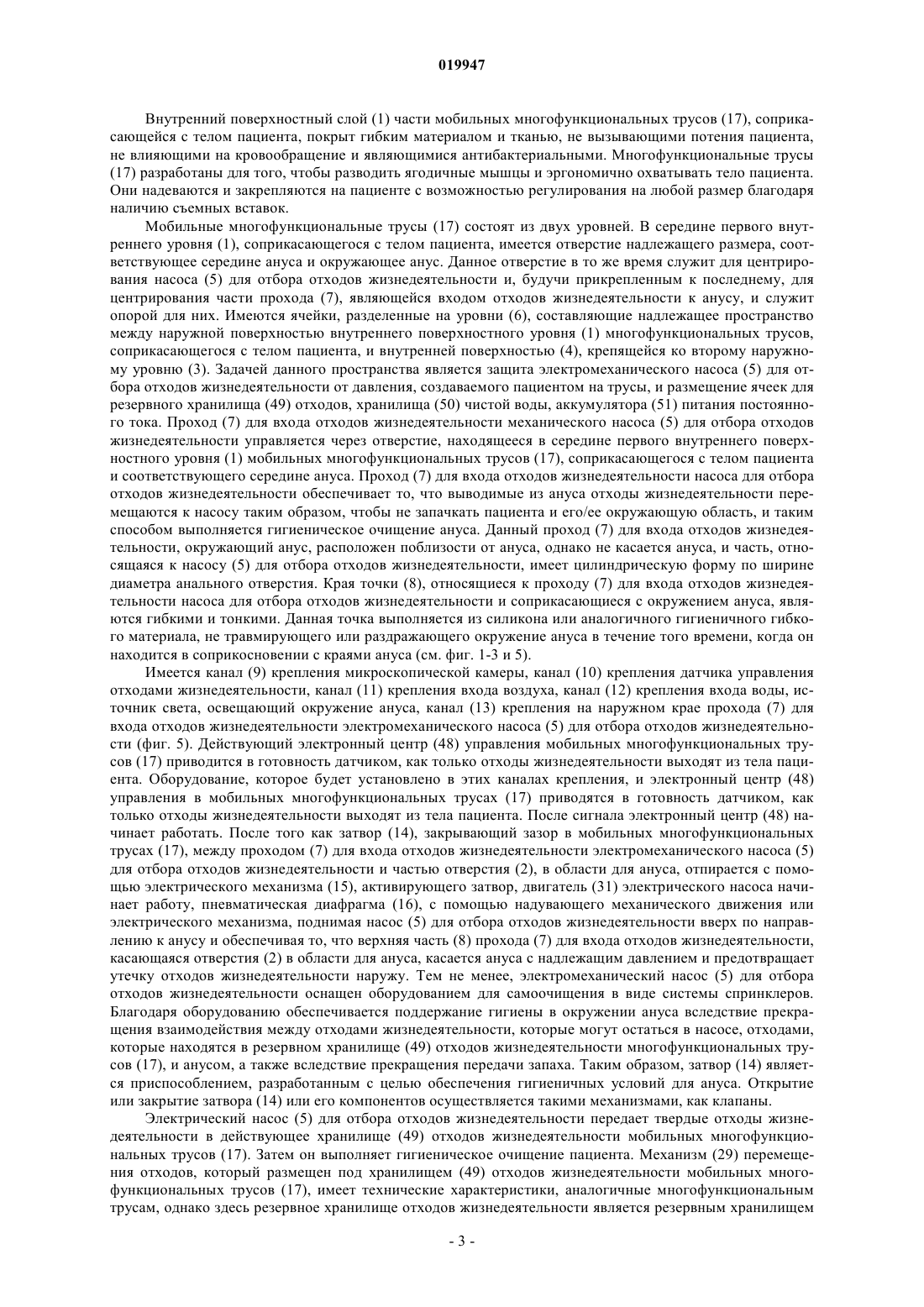 019947

Внутренний поверхностный слой (1) части мобильных многофункциональных трусов (17), соприкасающейся с телом пациента, покрыт гибким материалом и тканью, не вызывающими потения пациента, не влияющими на кровообращение и являющимися антибактериальными. Многофункциональные трусы (17) разработаны для того, чтобы разводить ягодичные мышцы и эргономично охватывать тело пациента. Они надеваются и закрепляются на пациенте с возможностью регулирования на любой размер благодаря наличию съемных вставок.

Мобильные многофункциональные трусы (17) состоят из двух уровней. В середине первого внутреннего уровня (1), соприкасающегося с телом пациента, имеется отверстие надлежащего размера, соответствующее середине ануса и окружающее анус. Данное отверстие в то же время служит для центрирования насоса (5) для отбора отходов жизнедеятельности и, будучи прикрепленным к последнему, для центрирования части прохода (7), являющейся входом отходов жизнедеятельности к анусу, и служит опорой для них. Имеются ячейки, разделенные на уровни (6), составляющие надлежащее пространство между наружной поверхностью внутреннего поверхностного уровня (1) многофункциональных трусов, соприкасающегося с телом пациента, и внутренней поверхностью (4), крепящейся ко второму наружному уровню (3). Задачей данного пространства является защита электромеханического насоса (5) для отбора отходов жизнедеятельности от давления, создаваемого пациентом на трусы, и размещение ячеек для резервного хранилища (49) отходов, хранилища (50) чистой воды, аккумулятора (51) питания постоянного тока. Проход (7) для входа отходов жизнедеятельности механического насоса (5) для отбора отходов жизнедеятельности управляется через отверстие, находящееся в середине первого внутреннего поверхностного уровня (1) мобильных многофункциональных трусов (17), соприкасающегося с телом пациента и соответствующего середине ануса. Проход (7) для входа отходов жизнедеятельности насоса для отбора отходов жизнедеятельности обеспечивает то, что выводимые из ануса отходы жизнедеятельности перемещаются к насосу таким образом, чтобы не запачкать пациента и его/ее окружающую область, и таким способом выполняется гигиеническое очищение ануса. Данный проход (7) для входа отходов жизнедеятельности, окружающий анус, расположен поблизости от ануса, однако не касается ануса, и часть, относящаяся к насосу (5) для отбора отходов жизнедеятельности, имеет цилиндрическую форму по ширине диаметра анального отверстия. Края точки (8), относящиеся к проходу (7) для входа отходов жизнедеятельности насоса для отбора отходов жизнедеятельности и соприкасающиеся с окружением ануса, являются гибкими и тонкими. Данная точка выполняется из силикона или аналогичного гигиеничного гибкого материала, не травмирующего или раздражающего окружение ануса в течение того времени, когда он находится в соприкосновении с краями ануса (см. фиг. 1-3 и 5).

Имеется канал (9) крепления микроскопической камеры, канал (10) крепления датчика управления отходами жизнедеятельности, канал (11) крепления входа воздуха, канал (12) крепления входа воды, источник света, освещающий окружение ануса, канал (13) крепления на наружном крае прохода (7) для входа отходов жизнедеятельности электромеханического насоса (5) для отбора отходов жизнедеятельности (фиг. 5). Действующий электронный центр (48) управления мобильных многофункциональных трусов (17) приводится в готовность датчиком, как только отходы жизнедеятельности выходят из тела пациента. Оборудование, которое будет установлено в этих каналах крепления, и электронный центр (48) управления в мобильных многофункциональных трусах (17) приводятся в готовность датчиком, как только отходы жизнедеятельности выходят из тела пациента. После сигнала электронный центр (48) начинает работать. После того как затвор (14), закрывающий зазор в мобильных многофункциональных трусах (17), между проходом (7) для входа отходов жизнедеятельности электромеханического насоса (5) для отбора отходов жизнедеятельности и частью отверстия (2), в области для ануса, отпирается с помощью электрического механизма (15), активирующего затвор, двигатель (31) электрического насоса начинает работу, пневматическая диафрагма (16), с помощью надувающего механического движения или электрического механизма, поднимая насос (5) для отбора отходов жизнедеятельности вверх по направлению к анусу и обеспечивая то, что верхняя часть (8) прохода (7) для входа отходов жизнедеятельности, касающаяся отверстия (2) в области для ануса, касается ануса с надлежащим давлением и предотвращает утечку отходов жизнедеятельности наружу. Тем не менее, электромеханический насос (5) для отбора отходов жизнедеятельности оснащен оборудованием для самоочищения в виде системы спринклеров. Благодаря оборудованию обеспечивается поддержание гигиены в окружении ануса вследствие прекращения взаимодействия между отходами жизнедеятельности, которые могут остаться в насосе, отходами, которые находятся в резервном хранилище (49) отходов жизнедеятельности многофункциональных трусов (17), и анусом, а также вследствие прекращения передачи запаха. Таким образом, затвор (14) является приспособлением, разработанным с целью обеспечения гигиеничных условий для ануса. Открытие или закрытие затвора (14) или его компонентов осуществляется такими механизмами, как клапаны.

Электрический насос (5) для отбора отходов жизнедеятельности передает твердые отходы жизнедеятельности в действующее хранилище (49) отходов жизнедеятельности мобильных многофункциональных трусов (17). Затем он выполняет гигиеническое очищение пациента. Механизм (29) перемещения отходов, который размещен под хранилищем (49) отходов жизнедеятельности мобильных многофункциональных трусов (17), имеет технические характеристики, аналогичные многофункциональным трусам, однако здесь резервное хранилище отходов жизнедеятельности является резервным хранилищем

- 3 -